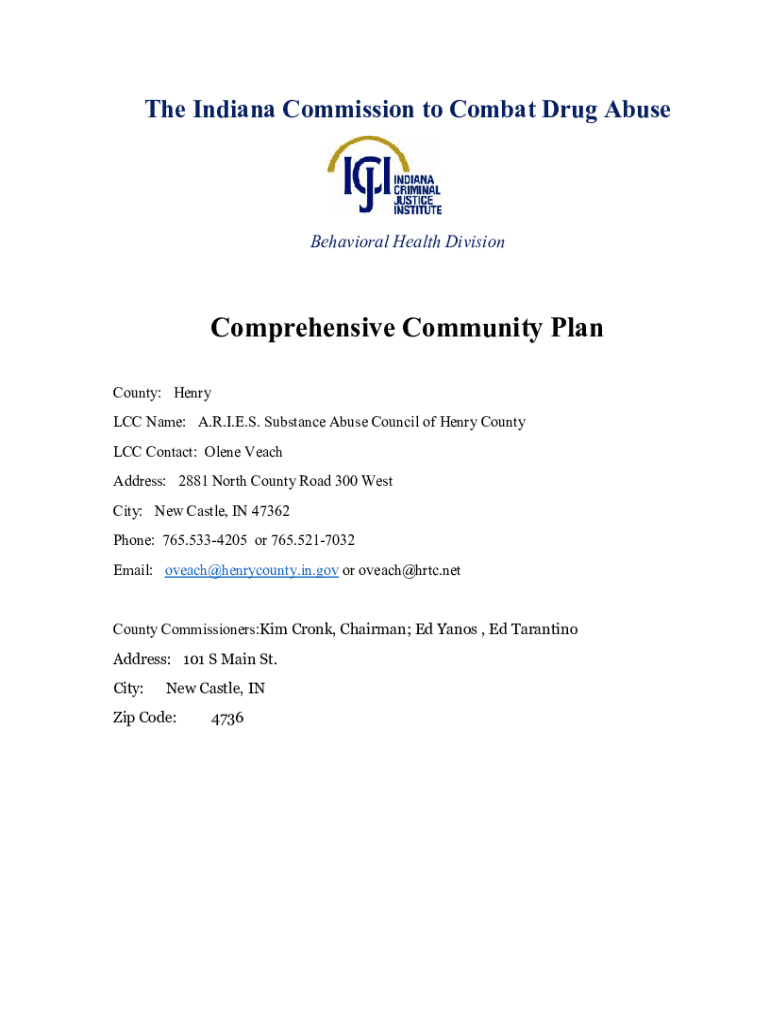 The Indiana Commission to Combat Drug Abuse

ICJI INDIANA CRIMINAL JUSTICE INSTITUTE

Behavioral Health Division

Comprehensive Community Plan

County: Henry

LCC Name: A.R.I.E.S. Substance Abuse Council of Henry County

LCC Contact: Olene Veach

Address: 2881 North County Road 300 West

City: New Castle, IN 47362

Phone: 765.533-4205 or 765.521-7032

Email: oveach@henrycounty.in.gov or oveach@hrtc.net

County Commissioners:Kim Cronk, Chairman; Ed Yanos , Ed Tarantino

Address: 101 S Main St.

City: New Castle, IN

Zip Code: 4736